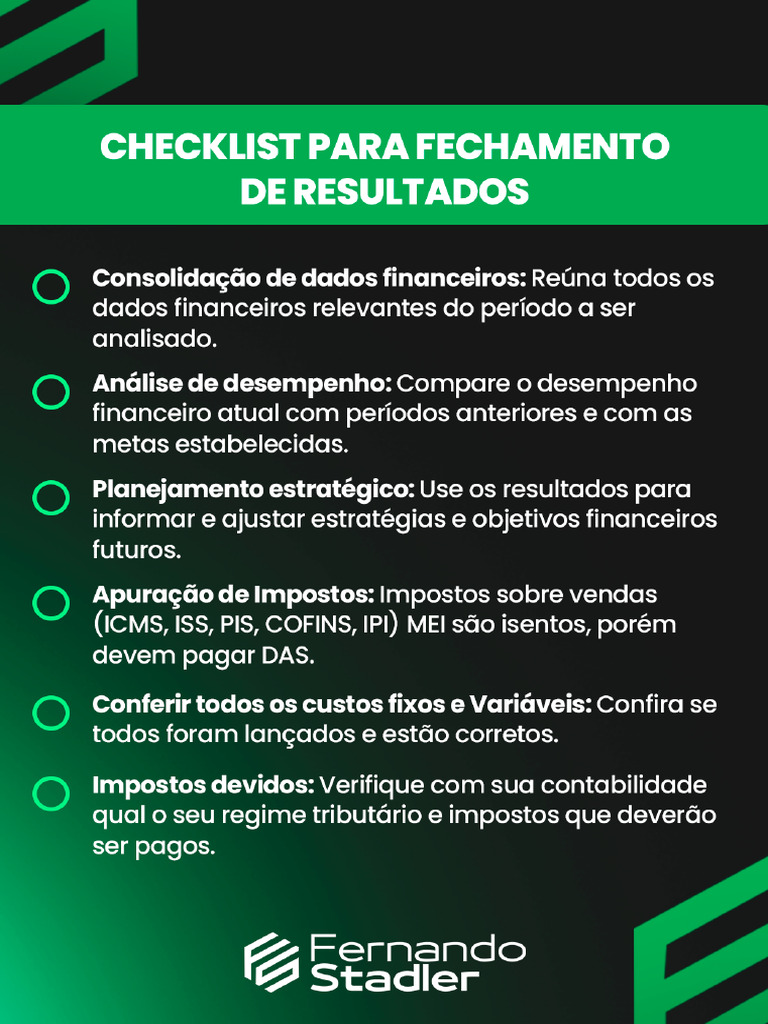 CHECKLIST PARA FECHAMENTO DE RESULTADOS

Consolidação de dados financeiros: Reúna todos os dados financeiros relevantes do período a ser analisado.

Análise de desempenho: Compare o desempenho financeiro atual com períodos anteriores e com as metas estabelecidas.

Planejamento estratégico: Use os resultados para informar e ajustar estratégias e objetivos financeiros futuros.

Apuração de Impostos: Impostos sobre vendas (ICMS, ISS, PIS, COFINS, IPI) MEI são isentos, porém devem pagar DAS.

Conferir todos os custos fixos e Variáveis: Confira se todos foram lançados e estão corretos.

Impostos devidos: Verifique com sua contabilidade qual o seu regime tributário e impostos que deverão ser pagos.

Fernando Stadler